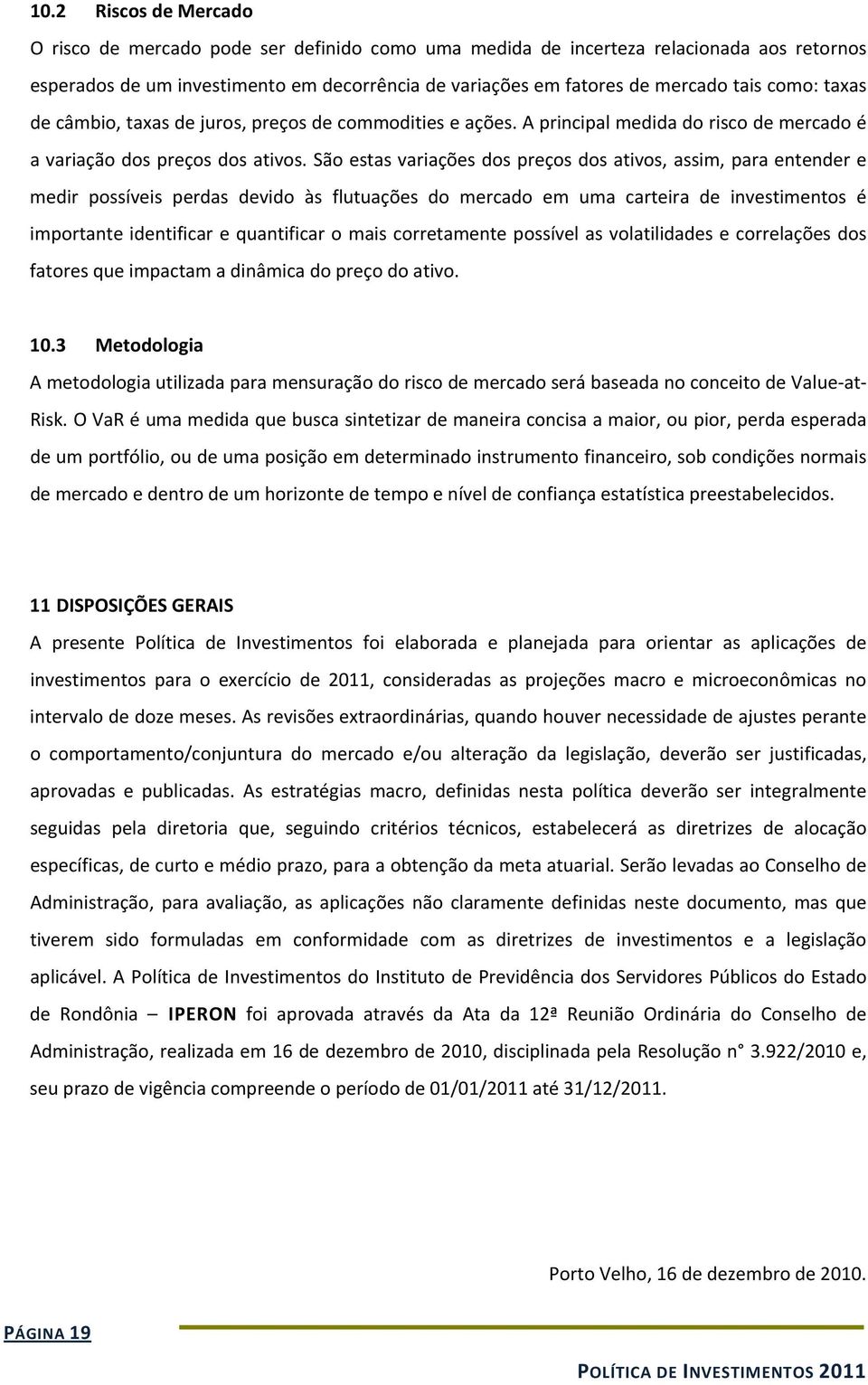 10.2 Riscos de Mercado

O risco de mercado pode ser definido como uma medida de incerteza relacionada aos retornos esperados de um investimento em decorrência de variações em fatores de mercado tais como: taxas de câmbio, taxas de juros, preços de commodities e ações. A principal medida do risco de mercado é a variação dos preços dos ativos. São estas variações dos preços dos ativos, assim, para entender e medir possíveis perdas devido às flutuações do mercado em uma carteira de investimentos é importante identificar e quantificar o mais corretamente possível as volatilidades e correlações dos fatores que impactam a dinâmica do preço do ativo.

10.3 Metodologia

A metodologia utilizada para mensuração do risco de mercado será baseada no conceito de Value-at-Risk. O VaR é uma medida que busca sintetizar de maneira concisa a maior, ou pior, perda esperada de um portfólio, ou de uma posição em determinado instrumento financeiro, sob condições normais de mercado e dentro de um horizonte de tempo e nível de confiança estatística preestabelecidos.

11 DISPOSIÇÕES GERAIS

A presente Política de Investimentos foi elaborada e planejada para orientar as aplicações de investimentos para o exercício de 2011, consideradas as projeções macro e microeconômicas no intervalo de doze meses. As revisões extraordinárias, quando houver necessidade de ajustes perante o comportamento/conjuntura do mercado e/ou alteração da legislação, deverão ser justificadas, aprovadas e publicadas. As estratégias macro, definidas nesta política deverão ser integralmente seguidas pela diretoria que, seguindo critérios técnicos, estabelecerá as diretrizes de alocação específicas, de curto e médio prazo, para a obtenção da meta atuarial. Serão levadas ao Conselho de Administração, para avaliação, as aplicações não claramente definidas neste documento, mas que tiverem sido formuladas em conformidade com as diretrizes de investimentos e a legislação aplicável. A Política de Investimentos do Instituto de Previdência dos Servidores Públicos do Estado de Rondônia – IPERON foi aprovada através da Ata da 12ª Reunião Ordinária do Conselho de Administração, realizada em 16 de dezembro de 2010, disciplinada pela Resolução n° 3.922/2010 e, seu prazo de vigência compreende o período de 01/01/2011 até 31/12/2011.

Porto Velho, 16 de dezembro de 2010.

PÁGINA 19

POLÍTICA DE INVESTIMENTOS 2011